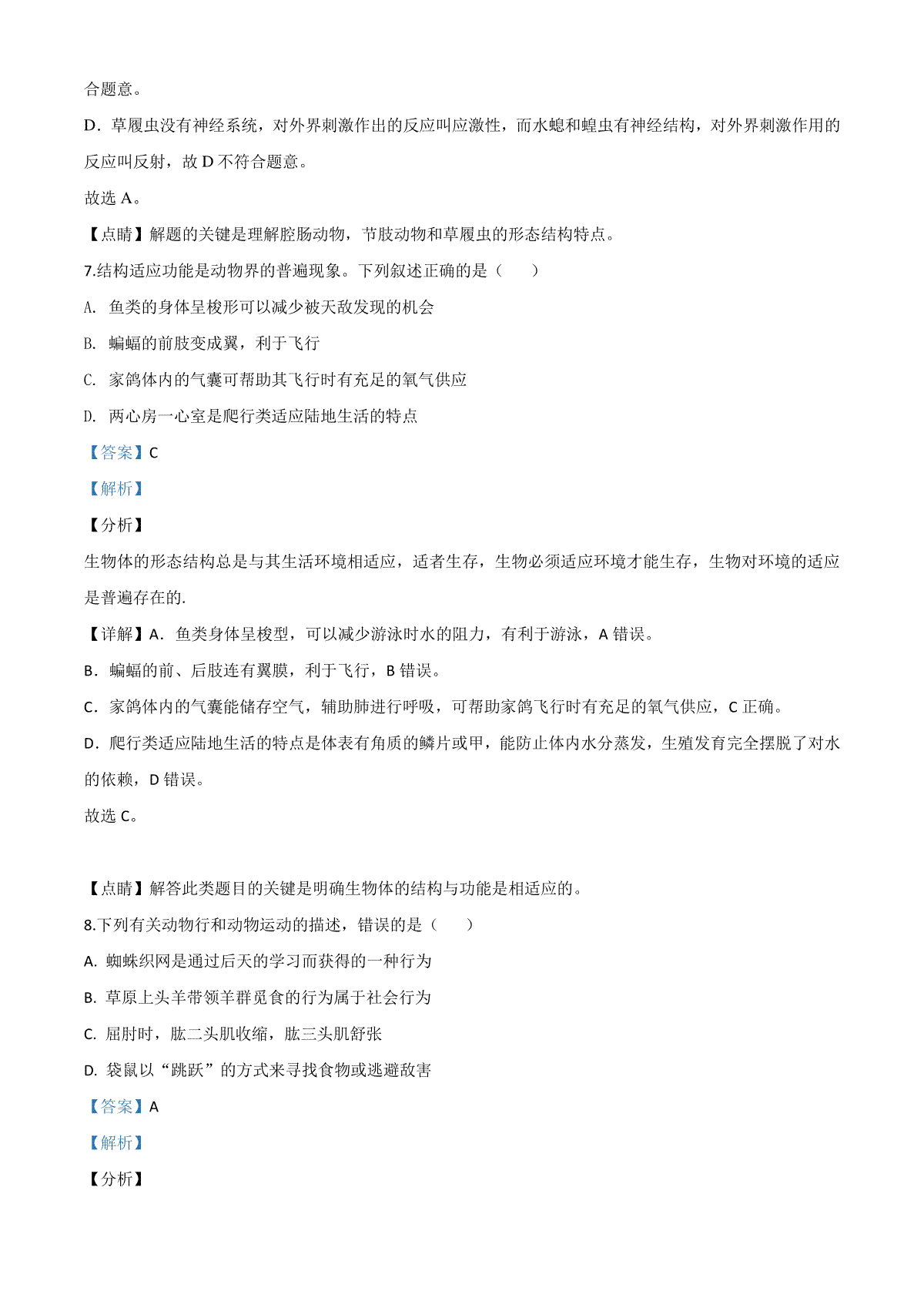 合题意。

D．草履虫没有神经系统，对外界刺激作出的反应叫应激性，而水螅和蝗虫有神经结构，对外界刺激作用的反应叫反射，故 D 不符合题意。

故选 A。

【点睛】解题的关键是理解腔肠动物，节肢动物和草履虫的形态结构特点。

7.结构适应功能是动物界的普遍现象。下列叙述正确的是（　　）

A. 鱼类的身体呈梭形可以减少被天敌发现的机会

B. 蝙蝠的前肢变成翼，利于飞行

C. 家鸽体内的气囊可帮助其飞行时有充足的氧气供应

D. 两心房一心室是爬行类适应陆地生活的特点

【答案】C

【解析】

【分析】

生物体的形态结构总是与其生活环境相适应，适者生存，生物必须适应环境才能生存，生物对环境的适应是普遍存在的.

【详解】A．鱼类身体呈梭型，可以减少游泳时水的阻力，有利于游泳，A 错误。

B．蝙蝠的前、后肢连有翼膜，利于飞行，B 错误。

C．家鸽体内的气囊能储存空气，辅助肺进行呼吸，可帮助家鸽飞行时有充足的氧气供应，C 正确。

D．爬行类适应陆地生活的特点是体表有角质的鳞片或甲，能防止体内水分蒸发，生殖发育完全摆脱了对水的依赖，D 错误。

故选 C。

【点睛】解答此类题目的关键是明确生物体的结构与功能是相适应的。

8.下列有关动物行和动物运动的描述，错误的是（　　）

A. 蜘蛛织网是通过后天的学习而获得的一种行为

B. 草原上头羊带领羊群觅食的行为属于社会行为

C. 屈肘时，肱二头肌收缩，肱三头肌舒张

D. 袋鼠以“跳跃”的方式来寻找食物或逃避敌害

【答案】A

【解析】

【分析】